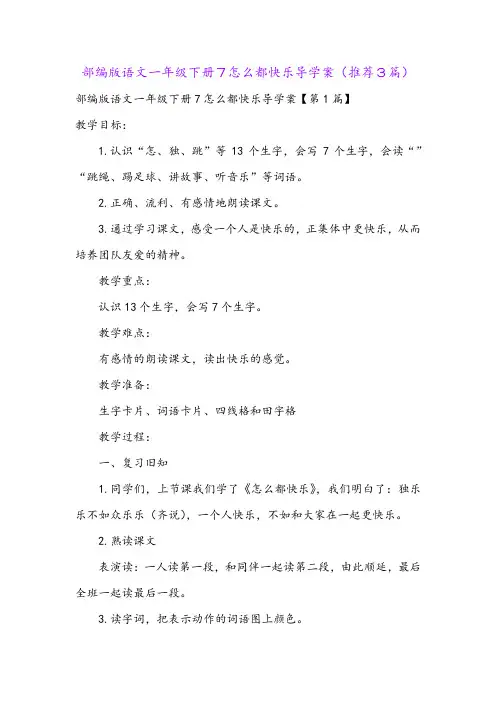 部编版语文一年级下册7怎么都快乐导学案（推荐3篇）

部编版语文一年级下册7怎么都快乐导学案【第1篇】

教学目标：

1. 认识“怎、独、跳”等13个生字，会写7个生字，会读“”“跳绳、踢足球、讲故事、听音乐”等词语。

2. 正确、流利、有感情地朗读课文。

3. 通过学习课文，感受一个人是快乐的，正集体中更快乐，从而培养团队友爱的精神。

教学重点：

认识13个生字，会写7个生字。

教学难点：

有感情的朗读课文，读出快乐的感觉。

教学准备：

生字卡片、词语卡片、四线格和田字格

教学过程：

一、复习旧知

1. 同学们，上节课我们学了《怎么都快乐》，我们明白了：独乐乐不如众乐乐（齐说），一个人快乐，不如和大家在一起更快乐。

2. 熟读课文

表演读：一人读第一段，和同伴一起读第二段，由此顺延，最后全班一起读最后一段。

3. 读字词，把表示动作的词语图上颜色。